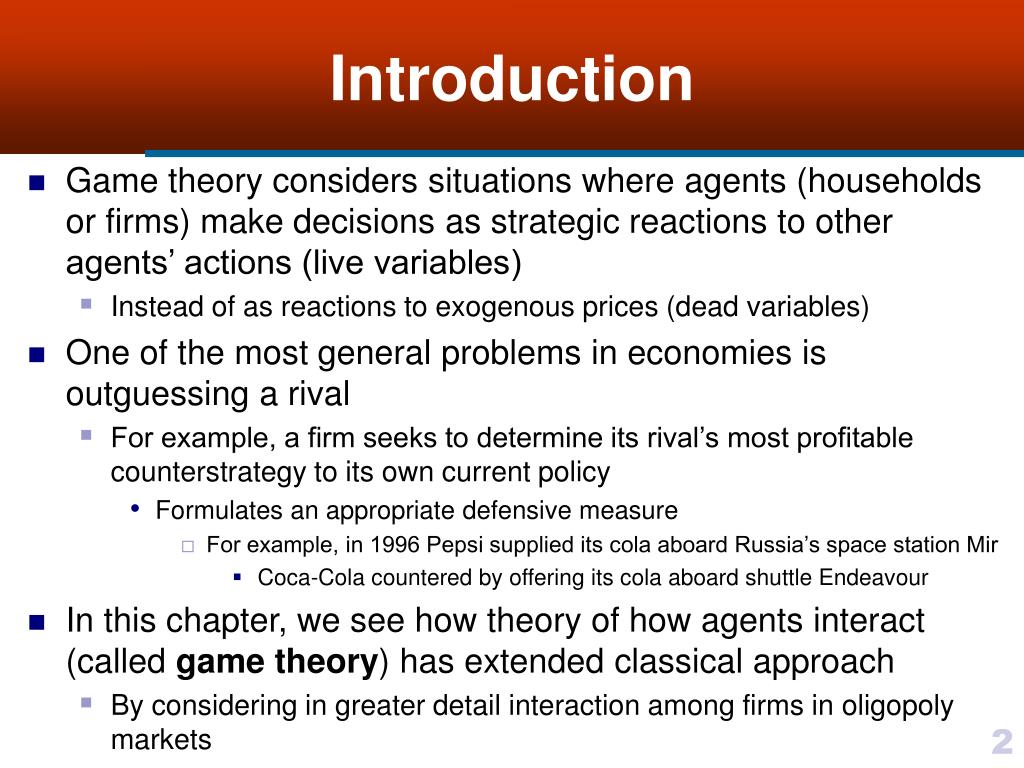 Introduction

Game theory considers situations where agents (households or firms) make decisions as strategic reactions to other agents' actions (live variables)

Instead of as reactions to exogenous prices (dead variables)

One of the most general problems in economies is outguessing a rival

For example, a firm seeks to determine its rival's most profitable counterstrategy to its own current policy

Formulates an appropriate defensive measure

For example, in 1996 Pepsi supplied its cola aboard Russia's space station Mir

Coca-Cola countered by offering its cola aboard shuttle Endeavour

In this chapter, we see how theory of how agents interact (called game theory) has extended classical approach

By considering in greater detail interaction among firms in oligopoly markets

2